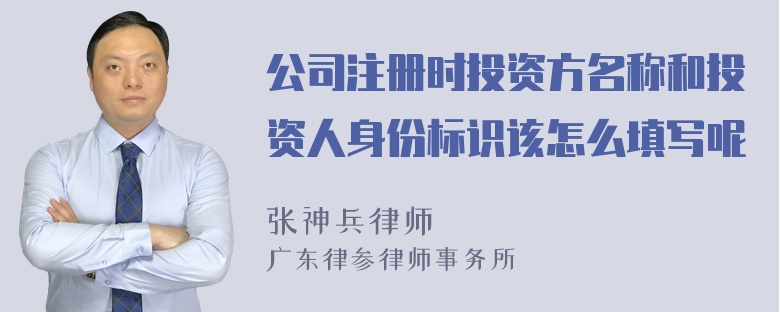 公司注册时投资方名称和投资人身份标识该怎么填写呢

张神兵律师
广东律参律师事务所